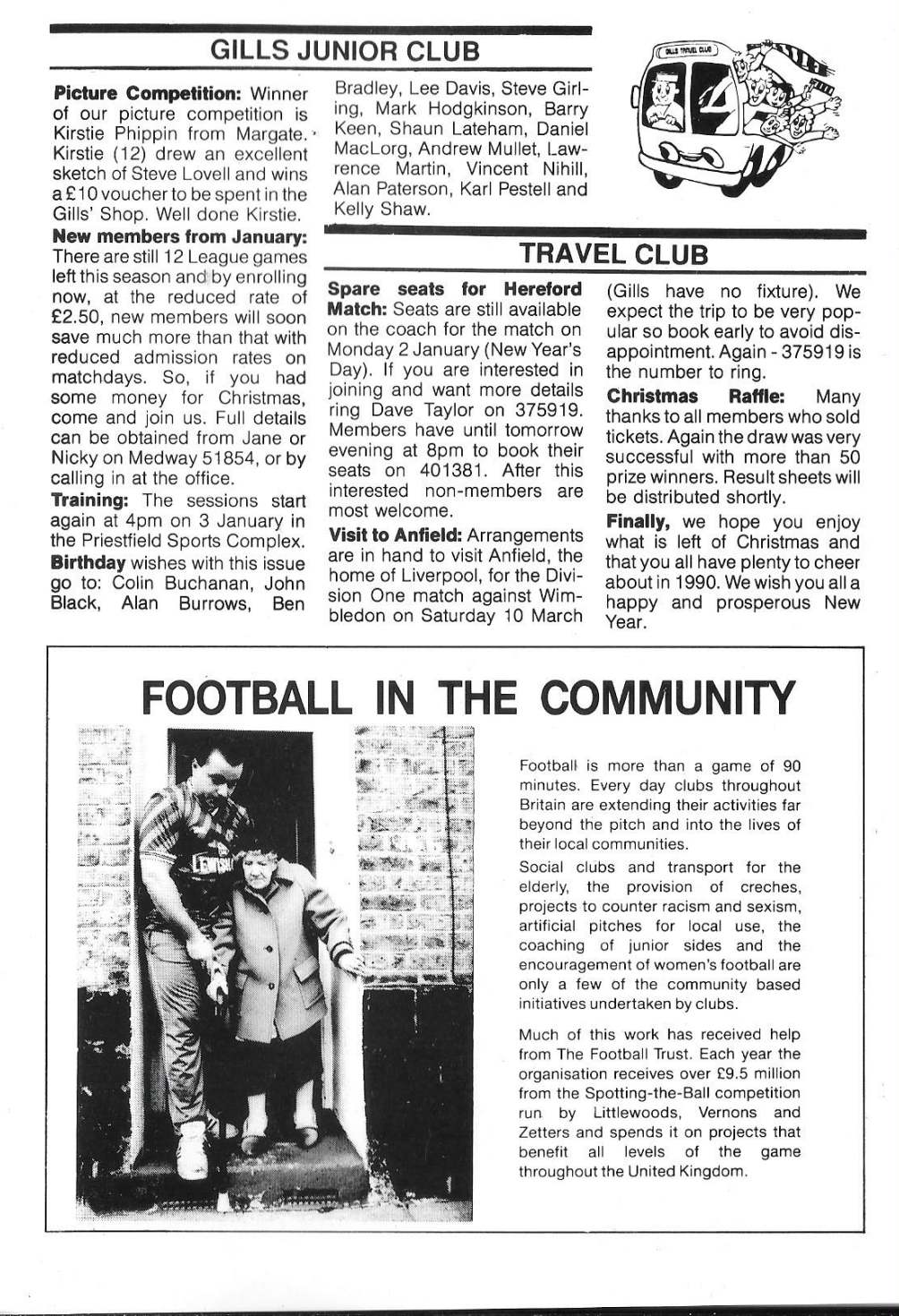 GILLS JUNIOR CLUB

**Picture Competition:** Winner of our picture competition is Kirstie Phippin from Margate. Kirstie (12) drew an excellent sketch of Steve Lovell and wins a £10 voucher to be spent in the Gills' Shop. Well done Kirstie.

**New members from January:** There are still 12 League games left this season and by enrolling now, at the reduced rate of £2.50, new members will soon save much more than that with reduced admission rates on matchdays. So, if you had some money for Christmas, come and join us. Full details can be obtained from Jane or Nicky on Medway 51854, or by calling in at the office.

**Training:** The sessions start again at 4pm on 3 January in the Priestfield Sports Complex.

**Birthday** wishes with this issue go to: Colin Buchanan, John Black, Alan Burrows, Ben Bradley, Lee Davis, Steve Girling, Mark Hodgkinson, Barry Keen, Shaun Lateham, Daniel MacLorg, Andrew Mullet, Lawrence Martin, Vincent Nihill, Alan Paterson, Karl Pestell and Kelly Shaw.

GILLS TRAVEL CLUB

TRAVEL CLUB

**Spare seats for Hereford Match:** Seats are still available on the coach for the match on Monday 2 January (New Year's Day). If you are interested in joining and want more details ring Dave Taylor on 375919. Members have until tomorrow evening at 8pm to book their seats on 401381. After this interested non-members are most welcome.

**Visit to Anfield:** Arrangements are in hand to visit Anfield, the home of Liverpool, for the Division One match against Wimbledon on Saturday 10 March (Gills have no fixture). We expect the trip to be very popular so book early to avoid disappointment. Again - 375919 is the number to ring.

**Christmas Raffle:** Many thanks to all members who sold tickets. Again the draw was very successful with more than 50 prize winners. Result sheets will be distributed shortly.

**Finally,** we hope you enjoy what is left of Christmas and that you all have plenty to cheer about in 1990. We wish you all a happy and prosperous New Year.

FOOTBALL IN THE COMMUNITY

Football is more than a game of 90 minutes. Every day clubs throughout Britain are extending their activities far beyond the pitch and into the lives of their local communities.

Social clubs and transport for the elderly, the provision of creches, projects to counter racism and sexism, artificial pitches for local use, the coaching of junior sides and the encouragement of women's football are only a few of the community based initiatives undertaken by clubs.

Much of this work has received help from The Football Trust. Each year the organisation receives over £9.5 million from the Spotting-the-Ball competition run by Littlewoods, Vernons and Zetters and spends it on projects that benefit all levels of the game throughout the United Kingdom.